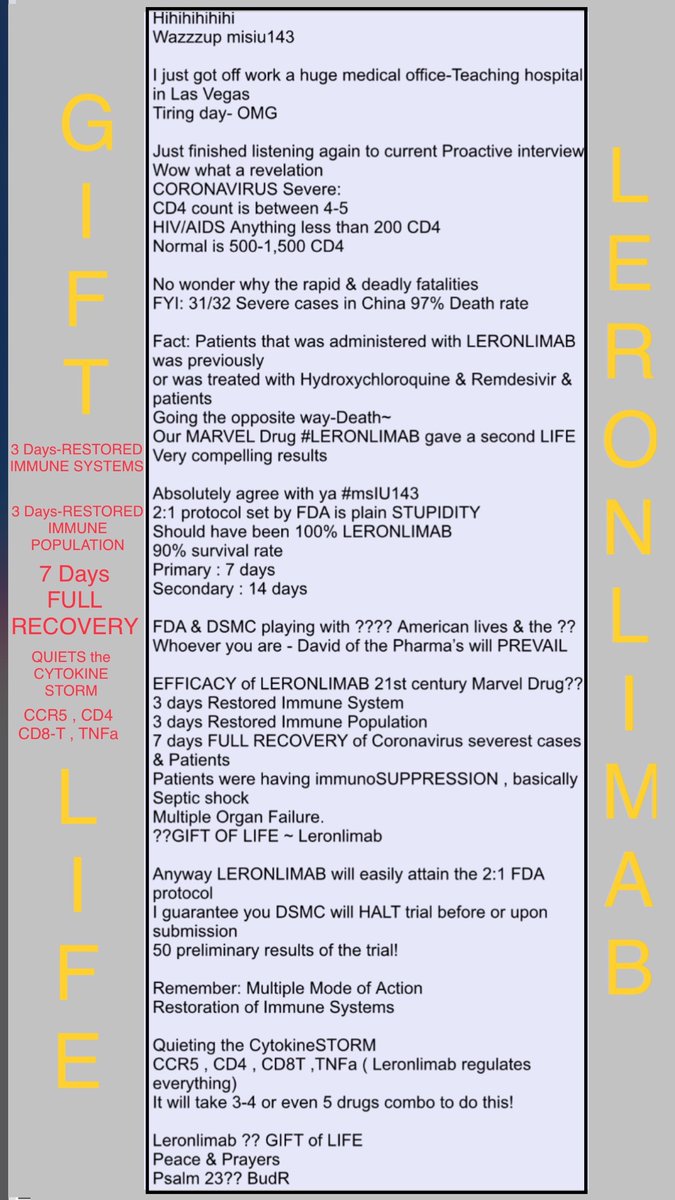 GIFT

3 Days-RESTORED IMMUNE SYSTEMS

3 Days-RESTORED IMMUNE POPULATION

7 Days FULL RECOVERY

QUIETS the CYTOKINE STORM

CCR5 , CD4 CD8-T , TNFa

LIFE

Hihihihihihi
Wazzzup misiu143

I just got off work a huge medical office-Teaching hospital in Las Vegas
Tiring day- OMG

Just finished listening again to current Proactive interview
Wow what a revelation
CORONAVIRUS Severe:
CD4 count is between 4-5
HIV/AIDS Anything less than 200 CD4
Normal is 500-1,500 CD4

No wonder why the rapid & deadly fatalities
FYI: 31/32 Severe cases in China 97% Death rate

Fact: Patients that was administered with LERONLIMAB was previously
or was treated with Hydroxychloroquine & Remdesivir & patients
Going the opposite way-Death~
Our MARVEL Drug #LERONLIMAB gave a second LIFE
Very compelling results

Absolutely agree with ya #msIU143
2:1 protocol set by FDA is plain STUPIDITY
Should have been 100% LERONLIMAB
90% survival rate
Primary : 7 days
Secondary : 14 days

FDA & DSMC playing with ???? American lives & the ??
Whoever you are - David of the Pharma's will PREVAIL

EFFICACY of LERONLIMAB 21st century Marvel Drug??
3 days Restored Immune System
3 days Restored Immune Population
7 days FULL RECOVERY of Coronavirus severest cases & Patients
Patients were having immunoSUPPRESSION , basically Septic shock
Multiple Organ Failure.
??GIFT OF LIFE ~ Leronlimab

Anyway LERONLIMAB will easily attain the 2:1 FDA protocol
I guarantee you DSMC will HALT trial before or upon submission
50 preliminary results of the trial!

Remember: Multiple Mode of Action
Restoration of Immune Systems

Quieting the CytokineSTORM
CCR5 , CD4 , CD8T ,TNFa ( Leronlimab regulates everything)
It will take 3-4 or even 5 drugs combo to do this!

Leronlimab ?? GIFT of LIFE
Peace & Prayers
Psalm 23?? BudR

LERONLIMAB